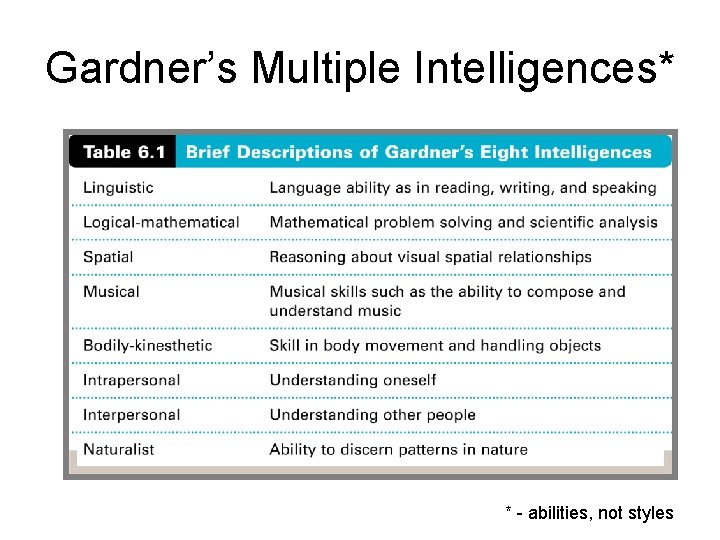 Gardner's Multiple Intelligences*

| Table 6.1 | Brief Descriptions of Gardner's Eight Intelligences |
|---|---|
| Linguistic | Language ability as in reading, writing, and speaking |
| Logical-mathematical | Mathematical problem solving and scientific analysis |
| Spatial | Reasoning about visual spatial relationships |
| Musical | Musical skills such as the ability to compose and understand music |
| Bodily-kinesthetic | Skill in body movement and handling objects |
| Intrapersonal | Understanding oneself |
| Interpersonal | Understanding other people |
| Naturalist | Ability to discern patterns in nature |

* - abilities, not styles